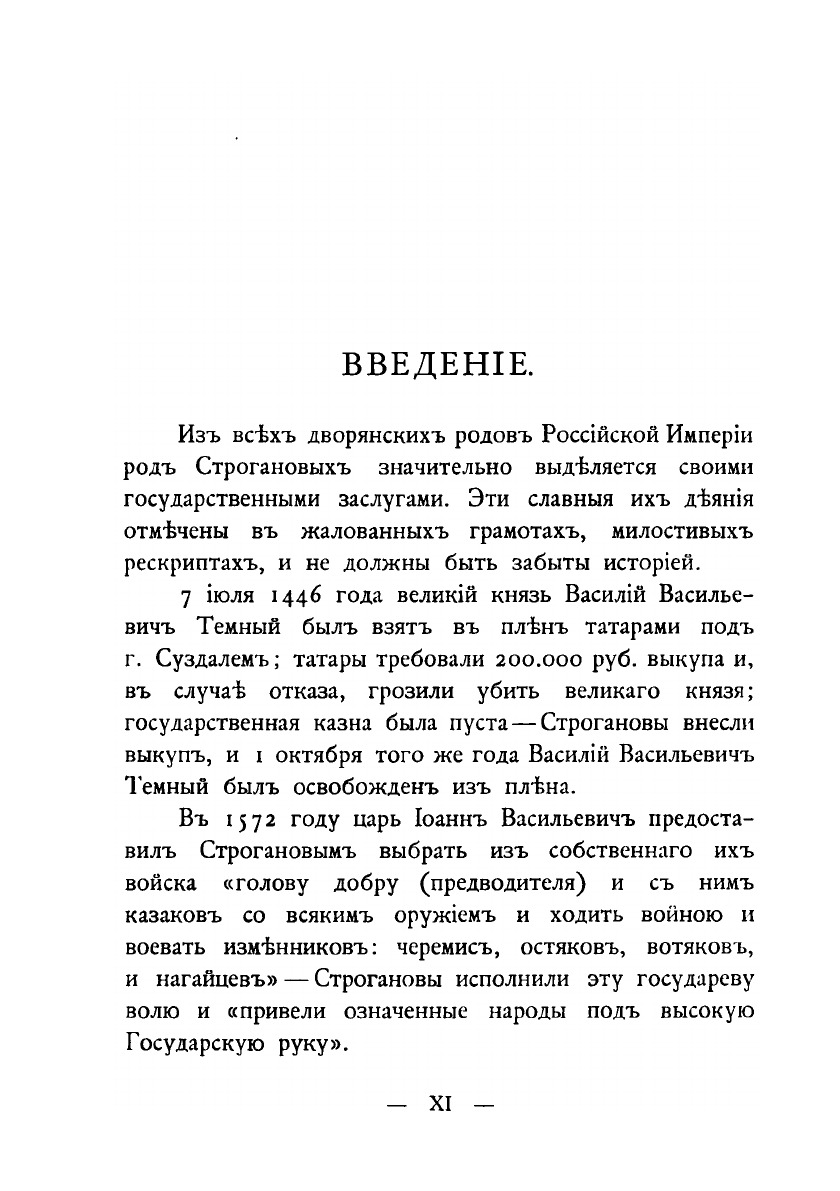 ВВЕДЕНІЕ.

Изъ всѣхъ дворянскихъ родовъ Россійской Имперіи родъ Строгановыхъ значительно выдѣляется своими государственными заслугами. Эти славныя ихъ дѣянія отмѣчены въ жалованныхъ грамотахъ, милостивыхъ рескриптахъ, и не должны быть забыты исторіей.

7 іюля 1446 года великій князь Василій Васильевичъ Темный былъ взятъ въ плѣнъ татарами подъ г. Суздалемъ; татары требовали 200.000 руб. выкупа и, въ случаѣ отказа, грозили убить великаго князя; государственная казна была пуста — Строгановы внесли выкупъ, и 1 октября того же года Василій Васильевичъ Темный былъ освобожденъ изъ плѣна.

Въ 1572 году царь Іоаннъ Васильевичъ предоставилъ Строгановымъ выбрать изъ собственнаго ихъ войска «голову добру (предводителя) и съ нимъ казаковъ со всякимъ оружіемъ и ходить войною и воевать измѣнниковъ: черемисъ, остяковъ, вотяковъ, и нагайцевъ» — Строгановы исполнили эту государеву волю и «привели означенные народы подъ высокую Государскую руку».

— XI —